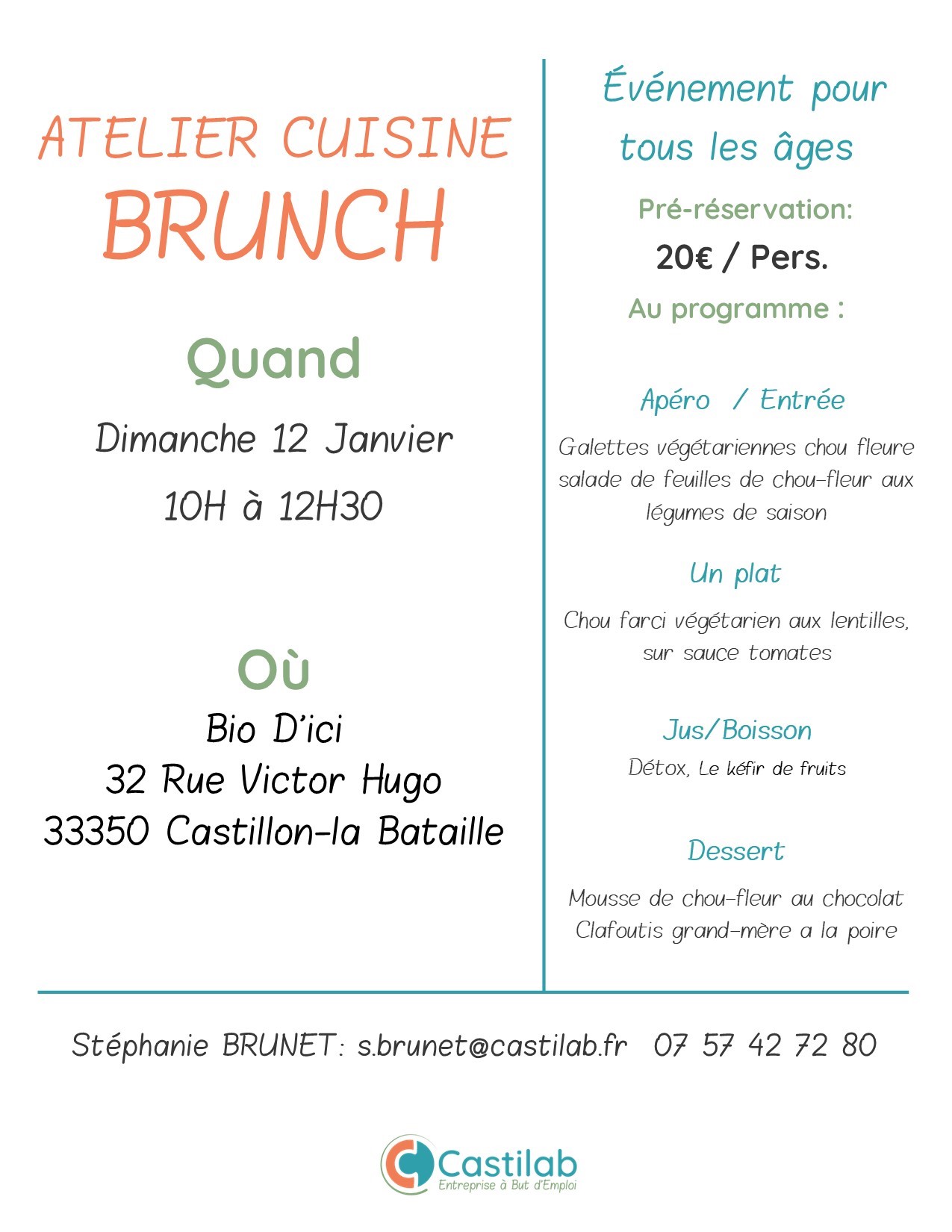 ATELIER CUISINE
BRUNCH

Quand
Dimanche 12 Janvier
10H à 12H30

Où
Bio D'ici
32 Rue Victor Hugo
33350 Castillon-la Bataille

Événement pour tous les âges

Pré-réservation:
20€ / Pers.

Au programme :

Apéro / Entrée
Galettes végétariennes chou fleure salade de feuilles de chou-fleur aux légumes de saison

Un plat
Chou farci végétarien aux lentilles, sur sauce tomates

Jus/Boisson
Détox, Le kéfir de fruits

Dessert
Mousse de chou-fleur au chocolat
Clafoutis grand-mère a la poire

Stéphanie BRUNET: s.brunet@castilab.fr 07 57 42 72 80

Castilab
Entreprise à But d'Emploi